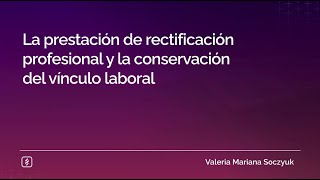 La prestación de rectificación profesional y la conservación del vínculo laboral

Valeria Mariana Soczyuk